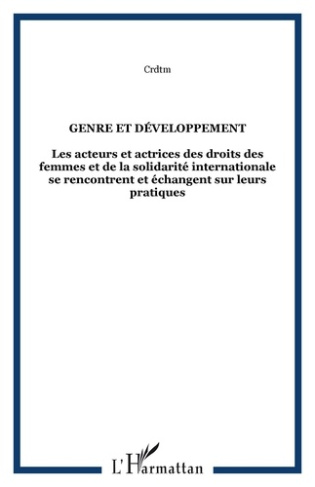 Crdtm

GENRE ET DÉVELOPPEMENT

Les acteurs et actrices des droits des femmes et de la solidarité internationale se rencontrent et échangent sur leurs pratiques

L'Harmattan